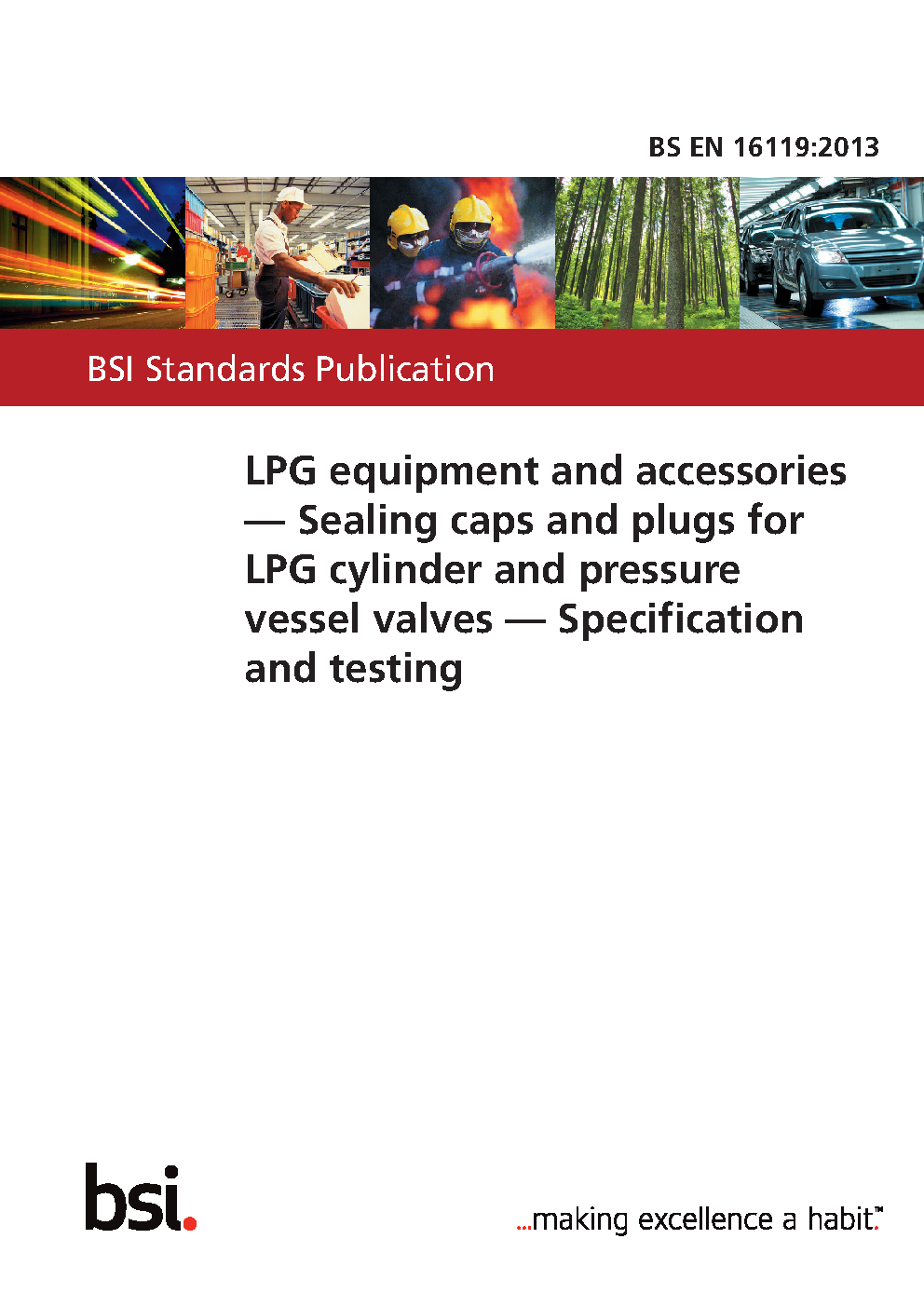 BS EN 16119:2013

BSI Standards Publication

LPG equipment and accessories — Sealing caps and plugs for LPG cylinder and pressure vessel valves — Specification and testing

bsi.

...making excellence a habit.™